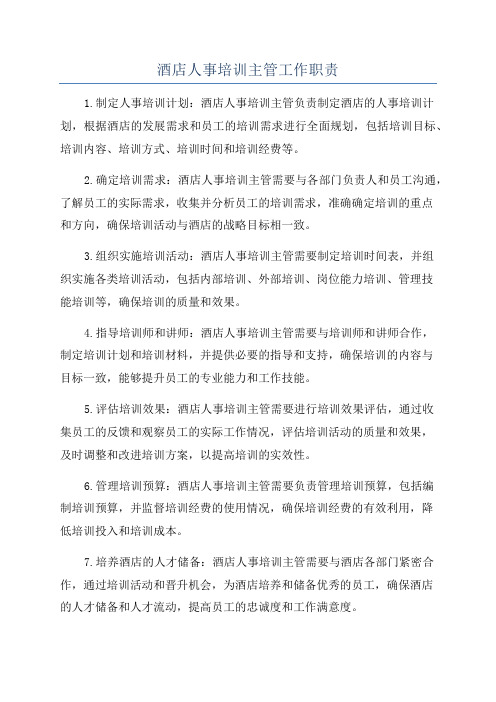 酒店人事培训主管工作职责

1.制定人事培训计划：酒店人事培训主管负责制定酒店的人事培训计划，根据酒店的发展需求和员工的培训需求进行全面规划，包括培训目标、培训内容、培训方式、培训时间和培训经费等。

2.确定培训需求：酒店人事培训主管需要与各部门负责人和员工沟通，了解员工的实际需求，收集并分析员工的培训需求，准确确定培训的重点和方向，确保培训活动与酒店的战略目标相一致。

3.组织实施培训活动：酒店人事培训主管需要制定培训时间表，并组织实施各类培训活动，包括内部培训、外部培训、岗位能力培训、管理技能培训等，确保培训的质量和效果。

4.指导培训师和讲师：酒店人事培训主管需要与培训师和讲师合作，制定培训计划和培训材料，并提供必要的指导和支持，确保培训的内容与目标一致，能够提升员工的专业能力和工作技能。

5.评估培训效果：酒店人事培训主管需要进行培训效果评估，通过收集员工的反馈和观察员工的实际工作情况，评估培训活动的质量和效果，及时调整和改进培训方案，以提高培训的实效性。

6.管理培训预算：酒店人事培训主管需要负责管理培训预算，包括编制培训预算，并监督培训经费的使用情况，确保培训经费的有效利用，降低培训投入和培训成本。

7.培养酒店的人才储备：酒店人事培训主管需要与酒店各部门紧密合作，通过培训活动和晋升机会，为酒店培养和储备优秀的员工，确保酒店的人才储备和人才流动，提高员工的忠诚度和工作满意度。